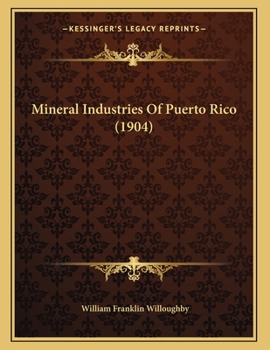 —KESSINGER'S LEGACY REPRINTS—

Mineral Industries Of Puerto Rico (1904)

William Franklin Willoughby